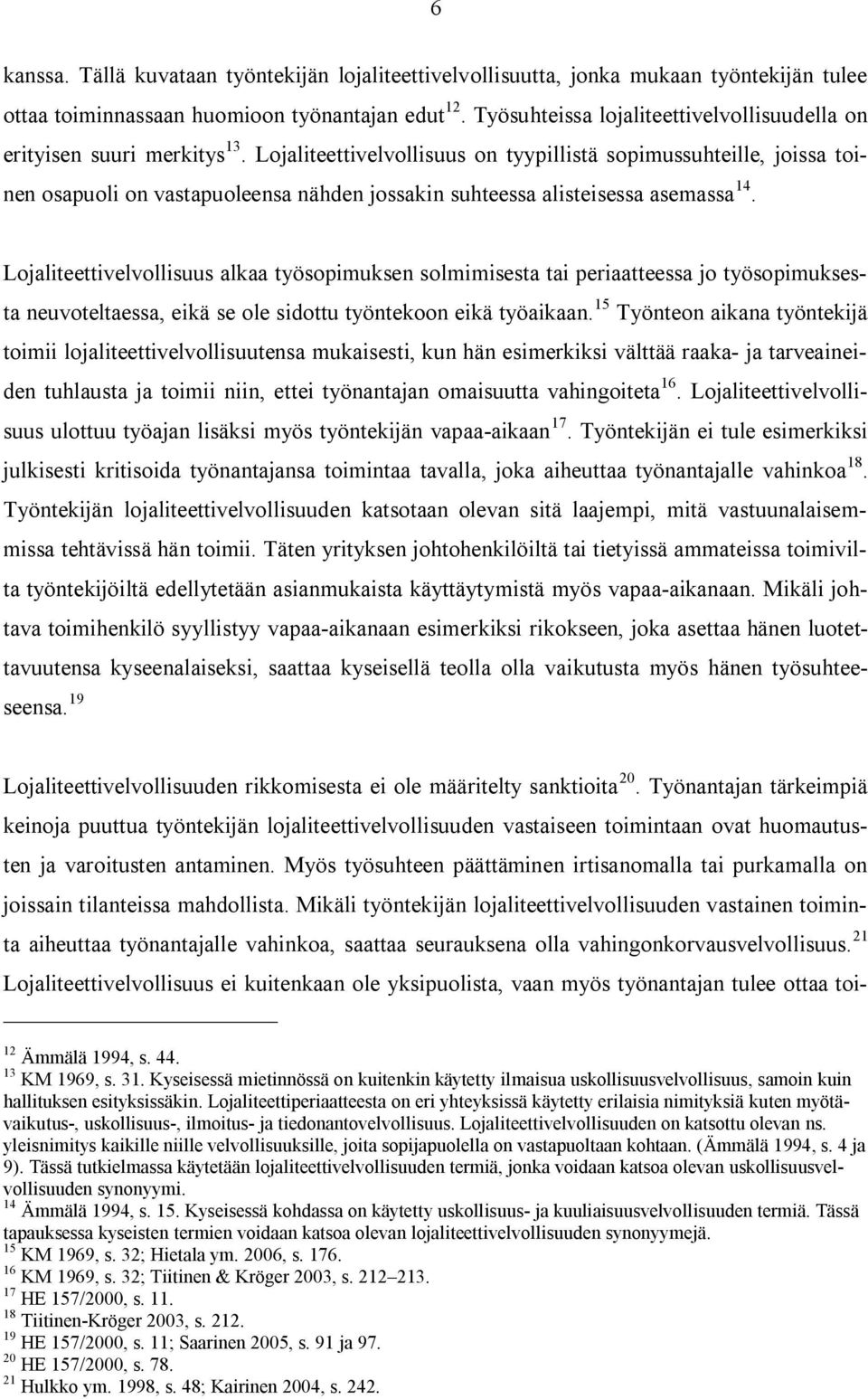 6

kanssa. Tällä kuvataan työntekijän lojaliteettivelvollisuutta, jonka mukaan työntekijän tulee ottaa toiminnassaan huomioon työnantajan edut$^{12}$. Työsuhteissa lojaliteettivelvollisuudella on erityisen suuri merkitys$^{13}$. Lojaliteettivelvollisuus on tyypillistä sopimussuhteille, joissa toinen osapuoli on vastapuoleensa nähden jossakin suhteessa alisteisessa asemassa$^{14}$.

Lojaliteettivelvollisuus alkaa työsopimuksen solmimisesta tai periaatteessa jo työsopimuksesta neuvoteltaessa, eikä se ole sidottu työntekoon eikä työaikaan.$^{15}$ Työnteon aikana työntekijä toimii lojaliteettivelvollisuutensa mukaisesti, kun hän esimerkiksi välttää raaka- ja tarveaineiden tuhlausta ja toimii niin, ettei työnantajan omaisuutta vahingoiteta$^{16}$. Lojaliteettivelvollisuus ulottuu työajan lisäksi myös työntekijän vapaa-aikaan$^{17}$. Työntekijän ei tule esimerkiksi julkisesti kritisoida työnantajansa toimintaa tavalla, joka aiheuttaa työnantajalle vahinkoa$^{18}$. Työntekijän lojaliteettivelvollisuuden katsotaan olevan sitä laajempi, mitä vastuunalaisemmissa tehtävissä hän toimii. Täten yrityksen johtohenkilöiltä tai tietyissä ammateissa toimivilta työntekijöiltä edellytetään asianmukaista käyttäytymistä myös vapaa-aikanaan. Mikäli johtava toimihenkilö syyllistyy vapaa-aikanaan esimerkiksi rikokseen, joka asettaa hänen luotettavuutensa kyseenalaiseksi, saattaa kyseisellä teolla olla vaikutusta myös hänen työsuhteeseensa.$^{19}$

Lojaliteettivelvollisuuden rikkomisesta ei ole määritelty sanktioita$^{20}$. Työnantajan tärkeimpiä keinoja puuttua työntekijän lojaliteettivelvollisuuden vastaiseen toimintaan ovat huomautusten ja varoitusten antaminen. Myös työsuhteen päättäminen irtisanomalla tai purkamalla on joissain tilanteissa mahdollista. Mikäli työntekijän lojaliteettivelvollisuuden vastainen toiminta aiheuttaa työnantajalle vahinkoa, saattaa seurauksena olla vahingonkorvausvelvollisuus.$^{21}$ Lojaliteettivelvollisuus ei kuitenkaan ole yksipuolista, vaan myös työnantajan tulee ottaa toi-

$^{12}$ Ämmälä 1994, s. 44.
$^{13}$ KM 1969, s. 31. Kyseisessä mietinnössä on kuitenkin käytetty ilmaisua uskollisuusvelvollisuus, samoin kuin hallituksen esityksissäkin. Lojaliteettiperiaatteesta on eri yhteyksissä käytetty erilaisia nimityksiä kuten myötävaikutus-, uskollisuus-, ilmoitus- ja tiedonantovelvollisuus. Lojaliteettivelvollisuuden on katsottu olevan ns. yleisnimitys kaikille niille velvollisuuksille, joita sopijapuolella on vastapuoltaan kohtaan. (Ämmälä 1994, s. 4 ja 9). Tässä tutkielmassa käytetään lojaliteettivelvollisuuden termiä, jonka voidaan katsoa olevan uskollisuusvelvollisuuden synonyymi.
$^{14}$ Ämmälä 1994, s. 15. Kyseisessä kohdassa on käytetty uskollisuus- ja kuuliaisuusvelvollisuuden termiä. Tässä tapauksessa kyseisten termien voidaan katsoa olevan lojaliteettivelvollisuuden synonyymejä.
$^{15}$ KM 1969, s. 32; Hietala ym. 2006, s. 176.
$^{16}$ KM 1969, s. 32; Tiitinen & Kröger 2003, s. 212–213.
$^{17}$ HE 157/2000, s. 11.
$^{18}$ Tiitinen-Kröger 2003, s. 212.
$^{19}$ HE 157/2000, s. 11; Saarinen 2005, s. 91 ja 97.
$^{20}$ HE 157/2000, s. 78.
$^{21}$ Hulkko ym. 1998, s. 48; Kairinen 2004, s. 242.